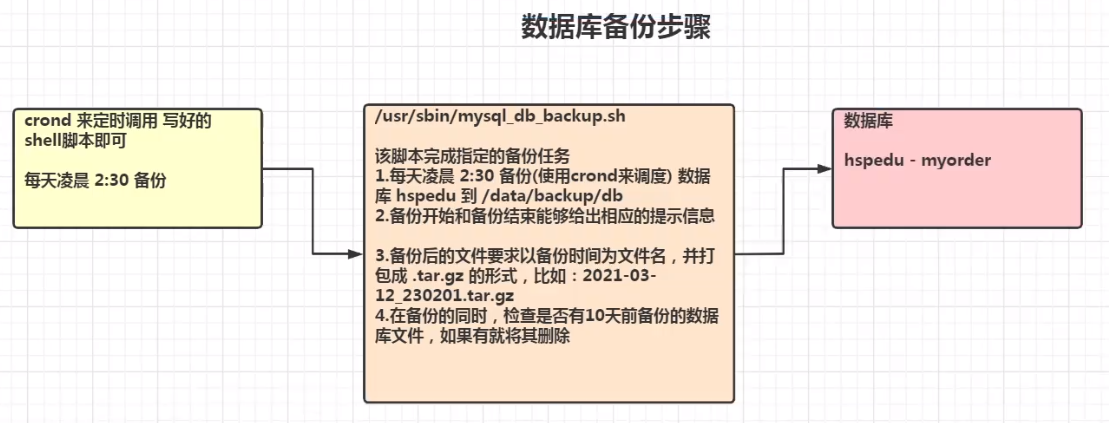 数据库备份步骤

crond 来定时调用 写好的 shell脚本即可

每天凌晨 2:30 备份

/usr/sbin/mysql_db_backup.sh

该脚本完成指定的备份任务
1.每天凌晨 2:30 备份(使用crond来调度) 数据库 hspedu 到 /data/backup/db
2.备份开始和备份结束能够给出相应的提示信息

3.备份后的文件要求以备份时间为文件名，并打包成 .tar.gz 的形式，比如：2021-03-12_230201.tar.gz
4.在备份的同时，检查是否有10天前备份的数据库文件，如果有就将其删除

数据库

hspedu - myorder